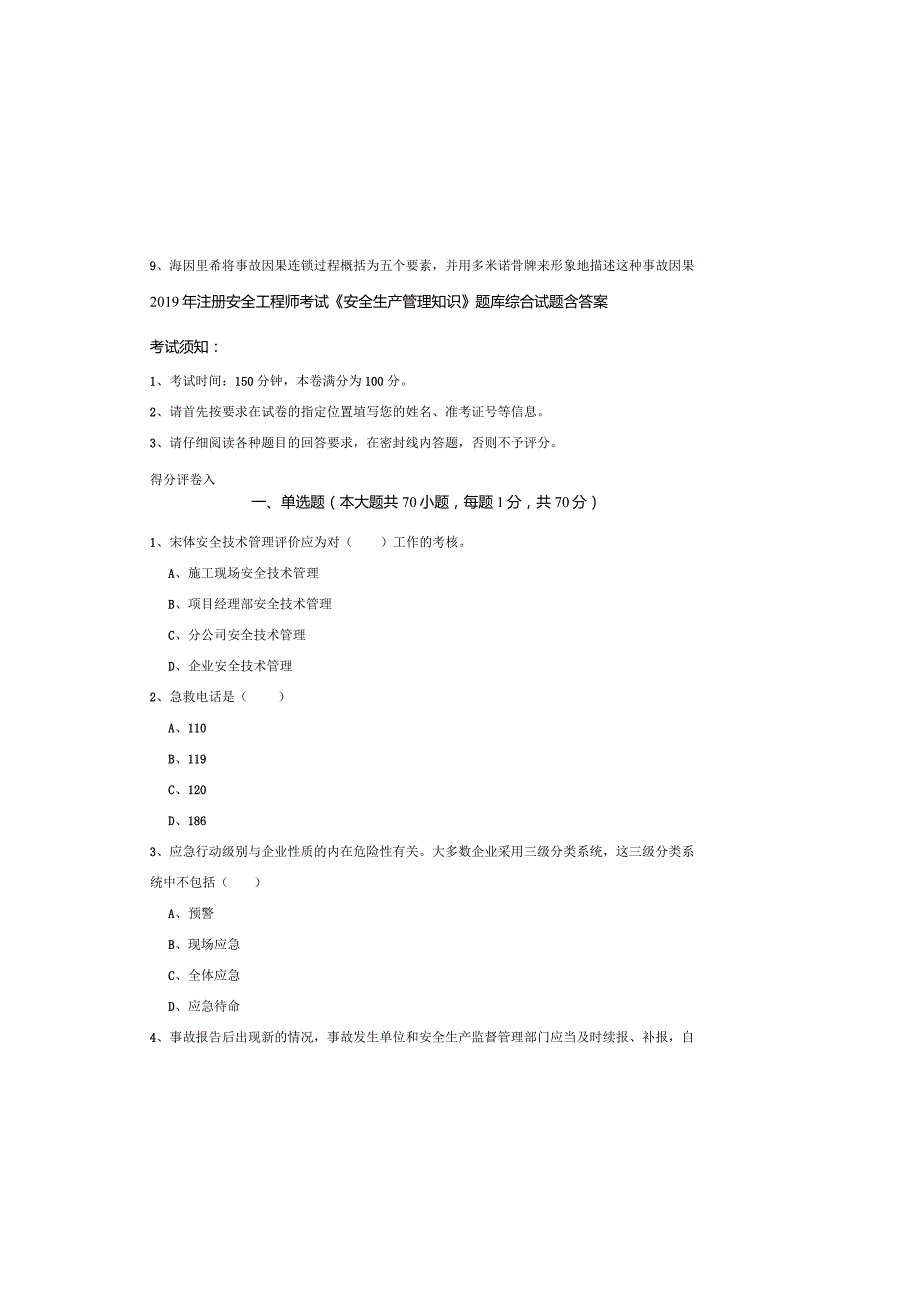 9、海因里希将事故因果连锁过程概括为五个要素，并用多米诺骨牌来形象地描述这种事故因果

2019年注册安全工程师考试《安全生产管理知识》题库综合试题含答案

考试须知：

1、考试时间：150分钟，本卷满分为100分。

2、请首先按要求在试卷的指定位置填写您的姓名、准考证号等信息。

3、请仔细阅读各种题目的回答要求，在密封线内答题，否则不予评分。

得分评卷入

一、单选题（本大题共70小题，每题1分，共70分）

1、宋体安全技术管理评价应为对（　　）工作的考核。

A、施工现场安全技术管理

B、项目经理部安全技术管理

C、分公司安全技术管理

D、企业安全技术管理

2、急救电话是（　　）

A、110

B、119

C、120

D、186

3、应急行动级别与企业性质的内在危险性有关。大多数企业采用三级分类系统，这三级分类系统中不包括（　　）

A、预警

B、现场应急

C、全体应急

D、应急待命

4、事故报告后出现新的情况，事故发生单位和安全生产监督管理部门应当及时续报、补报，自